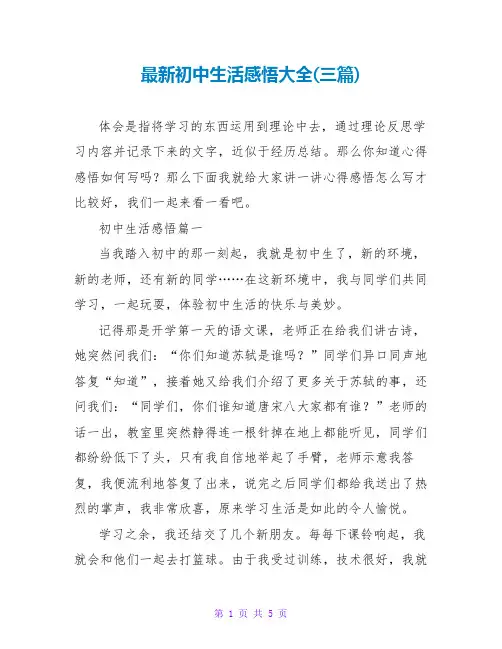 最新初中生活感悟大全(三篇)

体会是指将学习的东西运用到理论中去，通过理论反思学习内容并记录下来的文字，近似于经历总结。那么你知道心得感悟如何写吗？那么下面我就给大家讲一讲心得感悟怎么写才比较好，我们一起来看一看吧。

初中生活感悟篇一

当我踏入初中的那一刻起，我就是初中生了，新的环境，新的老师，还有新的同学……在这新环境中，我与同学们共同学习，一起玩耍，体验初中生活的快乐与美妙。

记得那是开学第一天的语文课，老师正在给我们讲古诗，她突然问我们：“你们知道苏轼是谁吗？”同学们异口同声地答复“知道”，接着她又给我们介绍了更多关于苏轼的事，还问我们：“同学们，你们谁知道唐宋八大家都有谁？”老师的话一出，教室里突然静得连一根针掉在地上都能听见，同学们都纷纷低下了头，只有我自信地举起了手臂，老师示意我答复，我便流利地答复了出来，说完之后同学们都给我送出了热烈的掌声，我非常欣喜，原来学习生活是如此的令人愉悦。

学习之余，我还结交了几个新朋友。每每下课铃响起，我就会和他们一起去打篮球。由于我受过训练，技术很好，我就

第 1 页 共 5 页